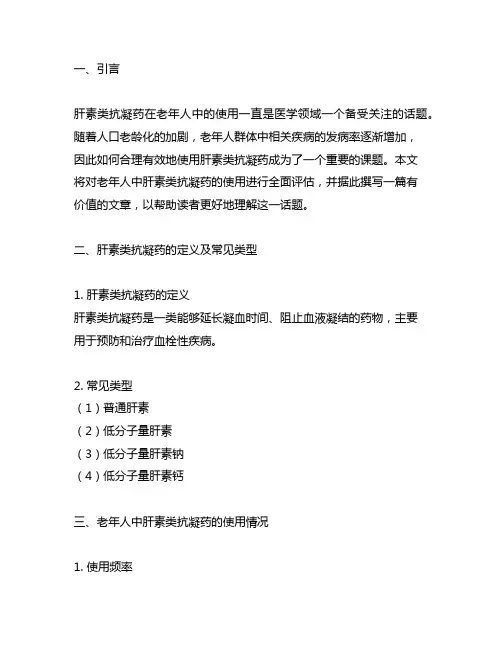 一、引言

肝素类抗凝药在老年人中的使用一直是医学领域一个备受关注的话题。随着人口老龄化的加剧，老年人群体中相关疾病的发病率逐渐增加，因此如何合理有效地使用肝素类抗凝药成为了一个重要的课题。本文将对老年人中肝素类抗凝药的使用进行全面评估，并据此撰写一篇有价值的文章，以帮助读者更好地理解这一话题。

二、肝素类抗凝药的定义及常见类型

1. 肝素类抗凝药的定义
肝素类抗凝药是一类能够延长凝血时间、阻止血液凝结的药物，主要用于预防和治疗血栓性疾病。

2. 常见类型
（1）普通肝素
（2）低分子量肝素
（3）低分子量肝素钠
（4）低分子量肝素钙

三、老年人中肝素类抗凝药的使用情况

1. 使用频率